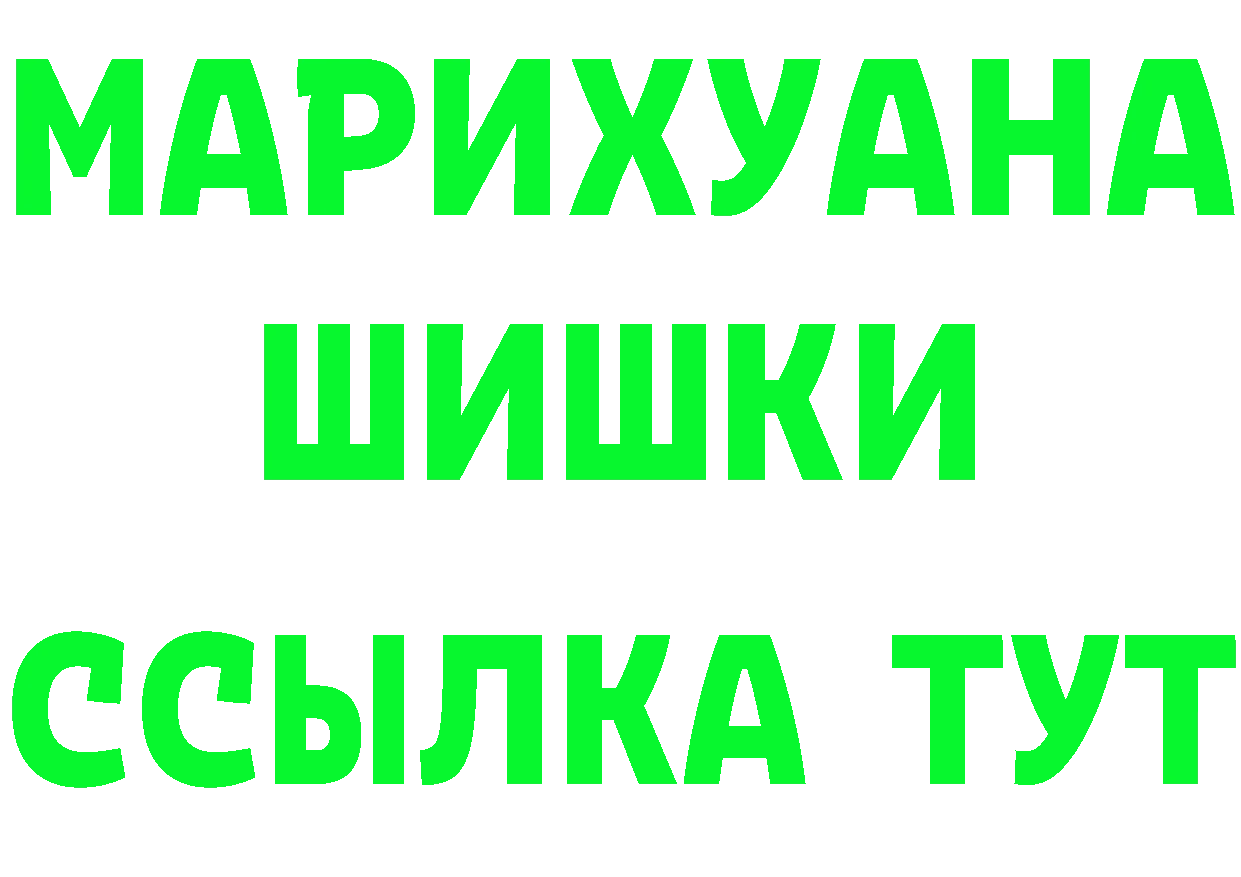 МАРИХУАНА
ШИШКИ
ССЫЛКА ТУТ